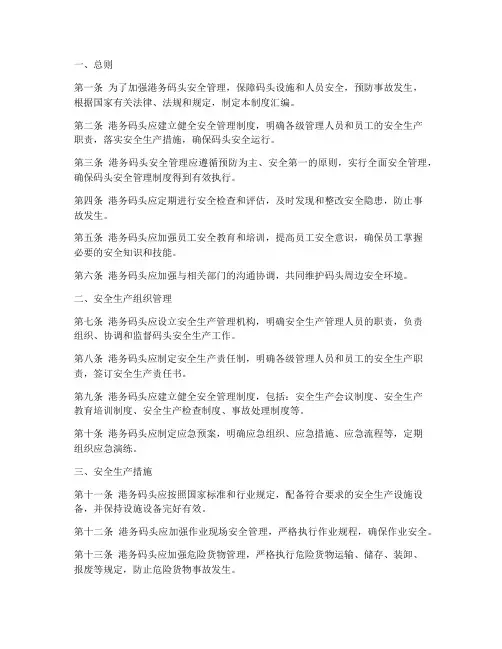 一、总则

第一条 为了加强港务码头安全管理，保障码头设施和人员安全，预防事故发生，根据国家有关法律、法规和规定，制定本制度汇编。

第二条 港务码头应建立健全安全管理制度，明确各级管理人员和员工的安全生产职责，落实安全生产措施，确保码头安全运行。

第三条 港务码头安全管理应遵循预防为主、安全第一的原则，实行全面安全管理，确保码头安全管理制度得到有效执行。

第四条 港务码头应定期进行安全检查和评估，及时发现和整改安全隐患，防止事故发生。

第五条 港务码头应加强员工安全教育和培训，提高员工安全意识，确保员工掌握必要的安全知识和技能。

第六条 港务码头应加强与相关部门的沟通协调，共同维护码头周边安全环境。

二、安全生产组织管理

第七条 港务码头应设立安全生产管理机构，明确安全生产管理人员的职责，负责组织、协调和监督码头安全生产工作。

第八条 港务码头应制定安全生产责任制，明确各级管理人员和员工的安全生产职责，签订安全生产责任书。

第九条 港务码头应建立健全安全管理制度，包括：安全生产会议制度、安全生产教育培训制度、安全生产检查制度、事故处理制度等。

第十条 港务码头应制定应急预案，明确应急组织、应急措施、应急流程等，定期组织应急演练。

三、安全生产措施

第十一条 港务码头应按照国家标准和行业规定，配备符合要求的安全生产设施设备，并保持设施设备完好有效。

第十二条 港务码头应加强作业现场安全管理，严格执行作业规程，确保作业安全。

第十三条 港务码头应加强危险货物管理，严格执行危险货物运输、储存、装卸、报废等规定，防止危险货物事故发生。